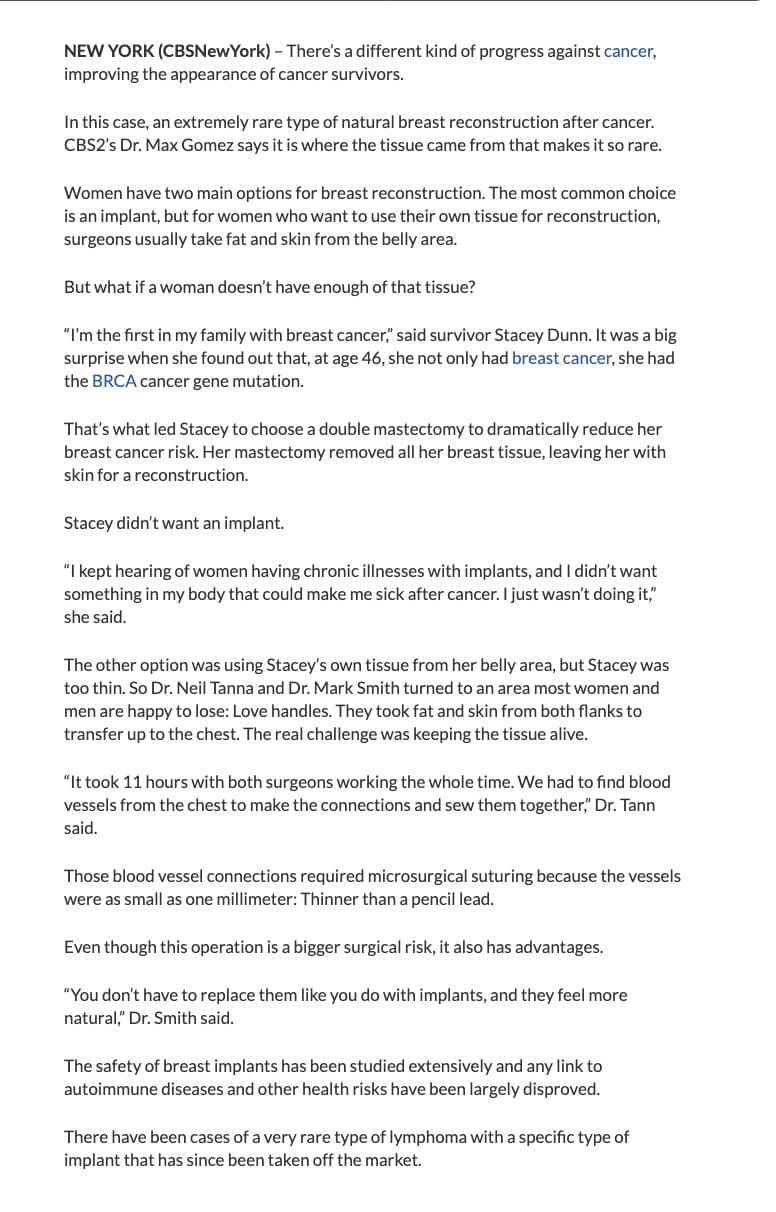 NEW YORK (CBSNewYork) – There's a different kind of progress against cancer, improving the appearance of cancer survivors.

In this case, an extremely rare type of natural breast reconstruction after cancer. CBS2's Dr. Max Gomez says it is where the tissue came from that makes it so rare.

Women have two main options for breast reconstruction. The most common choice is an implant, but for women who want to use their own tissue for reconstruction, surgeons usually take fat and skin from the belly area.

But what if a woman doesn't have enough of that tissue?

"I'm the first in my family with breast cancer," said survivor Stacey Dunn. It was a big surprise when she found out that, at age 46, she not only had breast cancer, she had the BRCA cancer gene mutation.

That's what led Stacey to choose a double mastectomy to dramatically reduce her breast cancer risk. Her mastectomy removed all her breast tissue, leaving her with skin for a reconstruction.

Stacey didn't want an implant.

"I kept hearing of women having chronic illnesses with implants, and I didn't want something in my body that could make me sick after cancer. I just wasn't doing it," she said.

The other option was using Stacey's own tissue from her belly area, but Stacey was too thin. So Dr. Neil Tanna and Dr. Mark Smith turned to an area most women and men are happy to lose: Love handles. They took fat and skin from both flanks to transfer up to the chest. The real challenge was keeping the tissue alive.

"It took 11 hours with both surgeons working the whole time. We had to find blood vessels from the chest to make the connections and sew them together," Dr. Tann said.

Those blood vessel connections required microsurgical suturing because the vessels were as small as one millimeter: Thinner than a pencil lead.

Even though this operation is a bigger surgical risk, it also has advantages.

"You don't have to replace them like you do with implants, and they feel more natural," Dr. Smith said.

The safety of breast implants has been studied extensively and any link to autoimmune diseases and other health risks have been largely disproved.

There have been cases of a very rare type of lymphoma with a specific type of implant that has since been taken off the market.